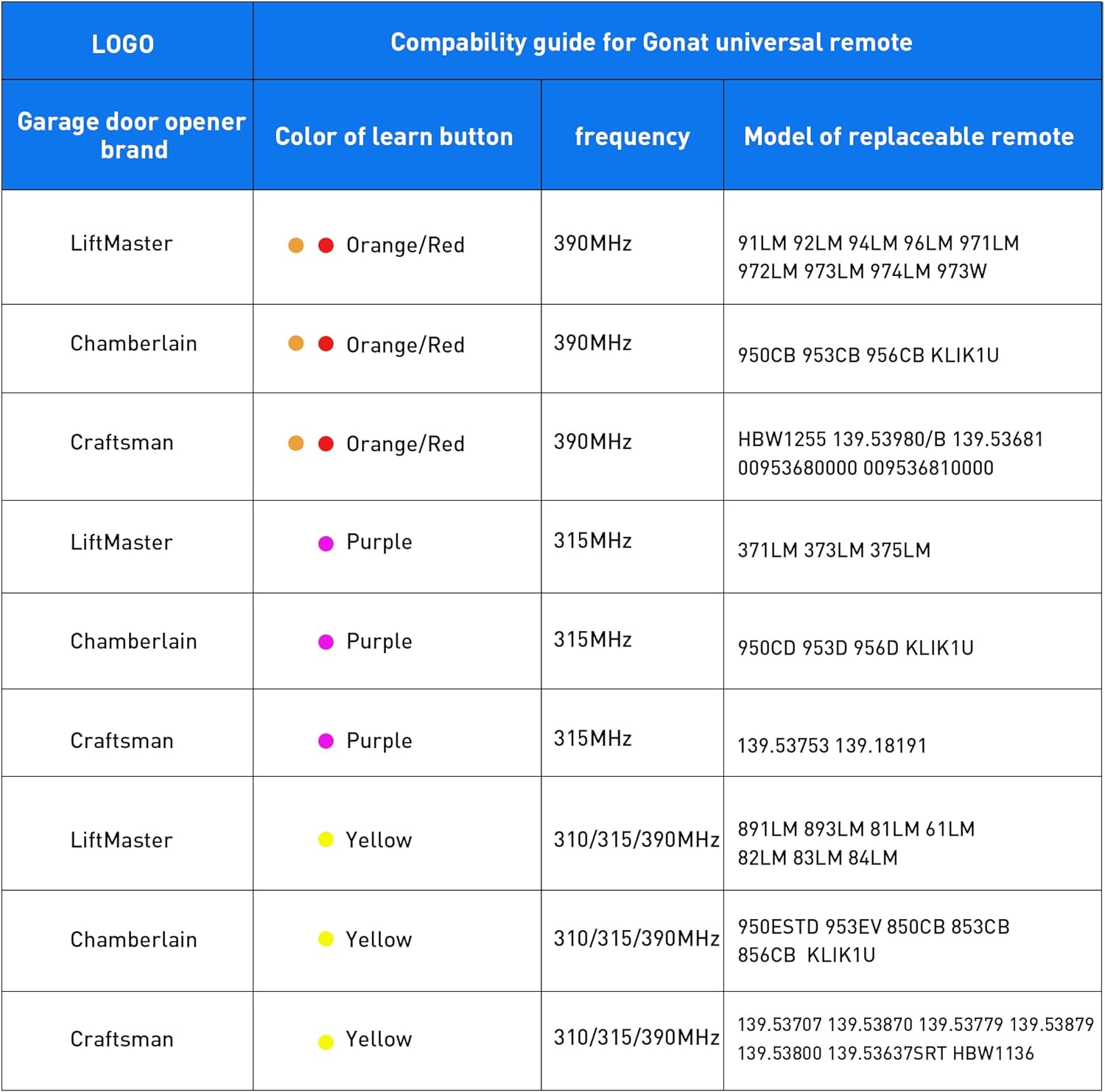 | LOGO | Compability guide for Gonat universal remote | | |
|---|---|---|---|
| Garage door opener brand | Color of learn button | frequency | Model of replaceable remote |
| LiftMaster | Orange/Red | 390MHz | 91LM 92LM 94LM 96LM 971LM 972LM 973LM 974LM 973W |
| Chamberlain | Orange/Red | 390MHz | 950CB 953CB 956CB KLIK1U |
| Craftsman | Orange/Red | 390MHz | HBW1255 139.53980/B 139.53681 00953680000 009536810000 |
| LiftMaster | Purple | 315MHz | 371LM 373LM 375LM |
| Chamberlain | Purple | 315MHz | 950CD 953D 956D KLIK1U |
| Craftsman | Purple | 315MHz | 139.53753 139.18191 |
| LiftMaster | Yellow | 310/315/390MHz | 891LM 893LM 81LM 61LM 82LM 83LM 84LM |
| Chamberlain | Yellow | 310/315/390MHz | 950ESTD 953EV 850CB 853CB 856CB KLIK1U |
| Craftsman | Yellow | 310/315/390MHz | 139.53707 139.53870 139.53779 139.53879 139.53800 139.53637SRT HBW1136 |